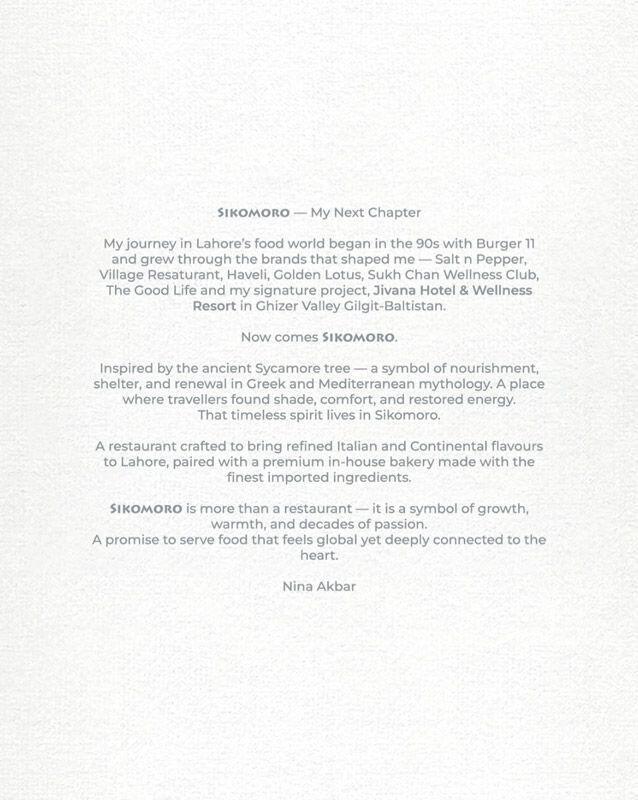 SIKOMORO — My Next Chapter

My journey in Lahore's food world began in the 90s with Burger 11 and grew through the brands that shaped me — Salt n Pepper, Village Resaturant, Haveli, Golden Lotus, Sukh Chan Wellness Club, The Good Life and my signature project, Jivana Hotel & Wellness Resort in Ghizer Valley Gilgit-Baltistan.

Now comes SIKOMORO.

Inspired by the ancient Sycamore tree — a symbol of nourishment, shelter, and renewal in Greek and Mediterranean mythology. A place where travellers found shade, comfort, and restored energy. That timeless spirit lives in Sikomoro.

A restaurant crafted to bring refined Italian and Continental flavours to Lahore, paired with a premium in-house bakery made with the finest imported ingredients.

SIKOMORO is more than a restaurant — it is a symbol of growth, warmth, and decades of passion.
A promise to serve food that feels global yet deeply connected to the heart.

Nina Akbar